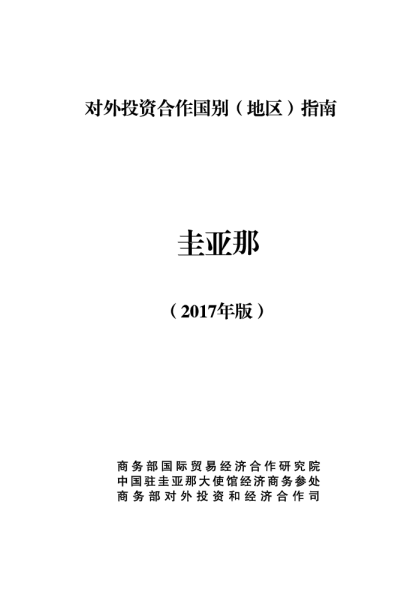 对外投资合作国别（地区）指南

圭亚那

（2017年版）

商务部国际贸易经济合作研究院
中国驻圭亚那大使馆经济商务参处
商务部对外投资和经济合作司